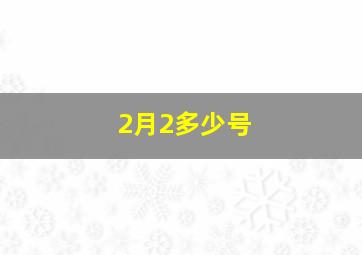 2月2多少号